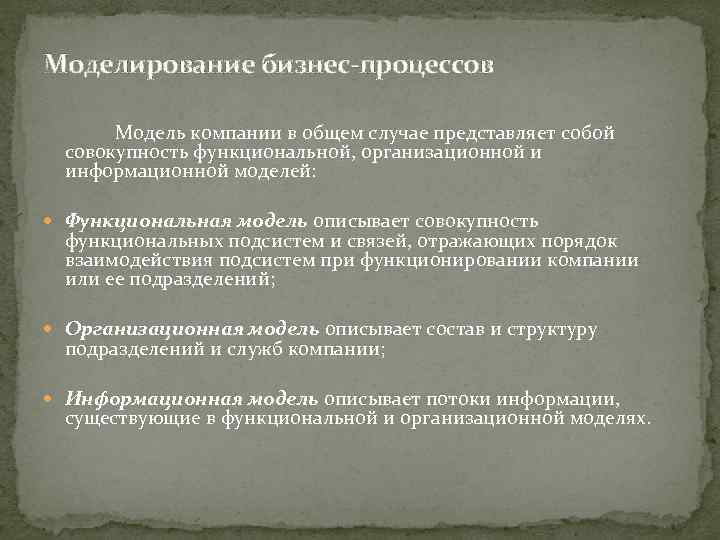 Моделирование бизнес-процессов

Модель компании в общем случае представляет собой совокупность функциональной, организационной и информационной моделей:

Функциональная модель описывает совокупность функциональных подсистем и связей, отражающих порядок взаимодействия подсистем при функционировании компании или ее подразделений;

Организационная модель описывает состав и структуру подразделений и служб компании;

Информационная модель описывает потоки информации, существующие в функциональной и организационной моделях.